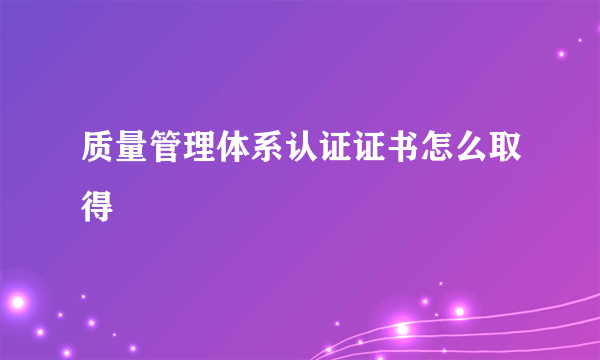 质量管理体系认证证书怎么取得